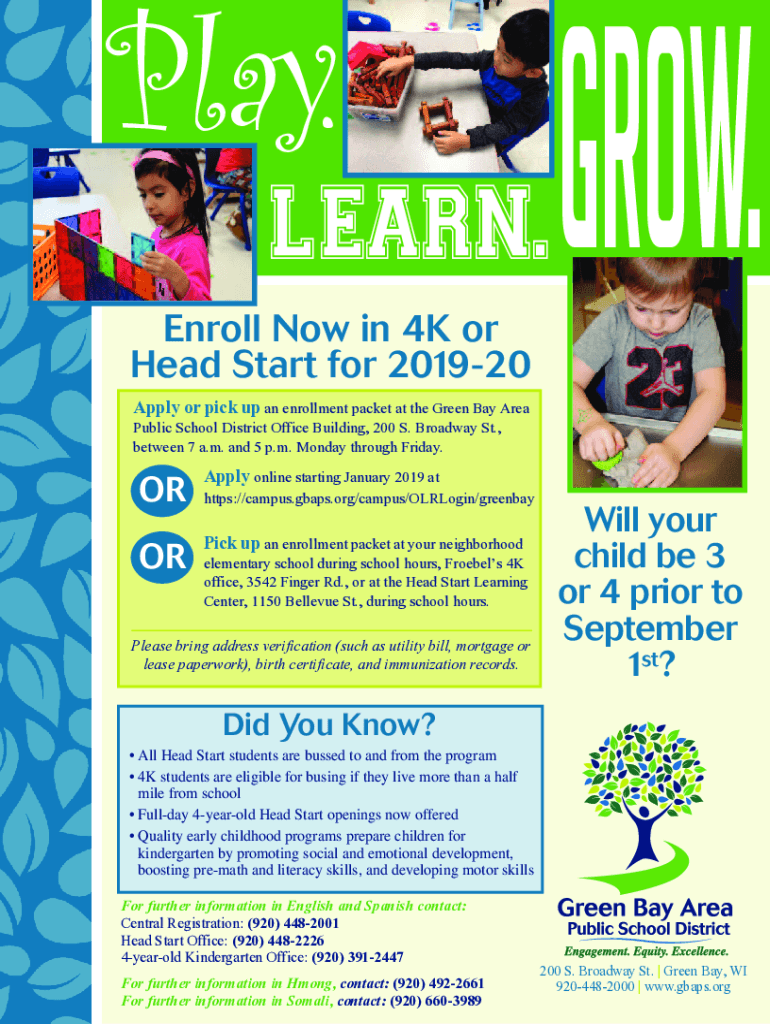 Play. LEARN. GROW.

Enroll Now in 4K or Head Start for 2019-20

Apply or pick up an enrollment packet at the Green Bay Area Public School District Office Building, 200 S. Broadway St., between 7 a.m. and 5 p.m. Monday through Friday.

OR Apply online starting January 2019 at https://campus.gbaps.org/campus/OLRLogin/greenbay

OR Pick up an enrollment packet at your neighborhood elementary school during school hours, Froebel's 4K office, 3542 Finger Rd., or at the Head Start Learning Center, 1150 Bellevue St., during school hours.

Please bring address verification (such as utility bill, mortgage or lease paperwork), birth certificate, and immunization records.

Will your child be 3 or 4 prior to September 1st?

Did You Know?

• All Head Start students are bussed to and from the program
• 4K students are eligible for busing if they live more than a half mile from school
• Full-day 4-year-old Head Start openings now offered
• Quality early childhood programs prepare children for kindergarten by promoting social and emotional development, boosting pre-math and literacy skills, and developing motor skills

For further information in English and Spanish contact:
Central Registration: (920) 448-2001
Head Start Office: (920) 448-2226
4-year-old Kindergarten Office: (920) 391-2447

For further information in Hmong, contact: (920) 492-2661
For further information in Somali, contact: (920) 660-3989

Green Bay Area Public School District
Engagement. Equity. Excellence.
200 S. Broadway St. | Green Bay, WI
920-448-2000 | www.gbaps.org